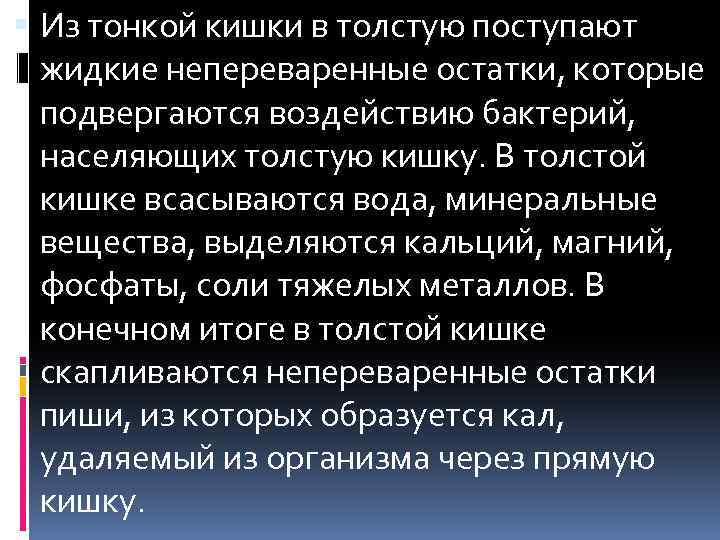 Из тонкой кишки в толстую поступают жидкие непереваренные остатки, которые подвергаются воздействию бактерий, населяющих толстую кишку. В толстой кишке всасываются вода, минеральные вещества, выделяются кальций, магний, фосфаты, соли тяжелых металлов. В конечном итоге в толстой кишке скапливаются непереваренные остатки пиши, из которых образуется кал, удаляемый из организма через прямую кишку.